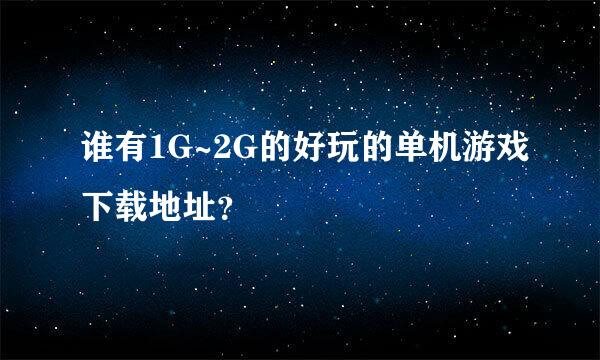 谁有1G~2G的好玩的单机游戏下载地址?